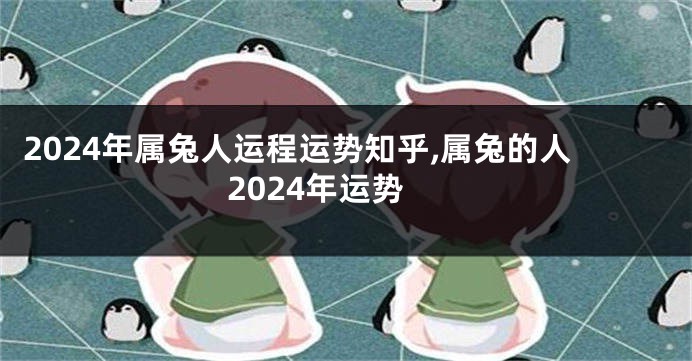 2024年属兔人运程运势知乎,属兔的人2024年运势